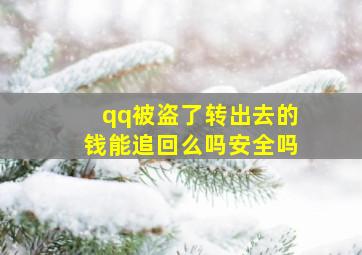 qq被盗了转出去的钱能追回么吗安全吗